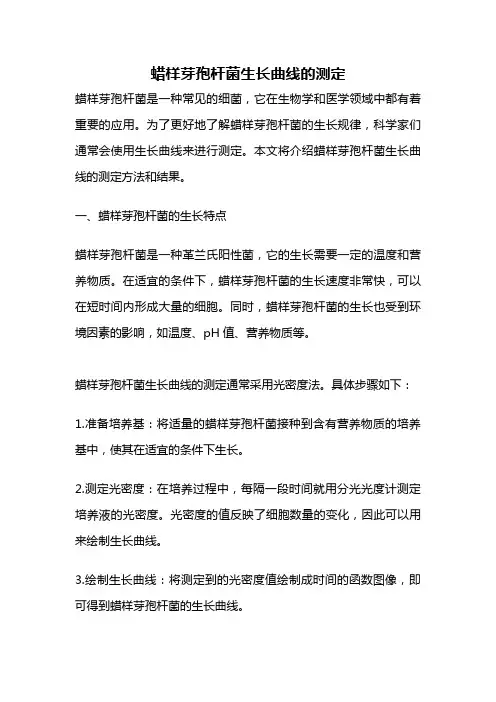 蜡样芽孢杆菌生长曲线的测定

蜡样芽孢杆菌是一种常见的细菌，它在生物学和医学领域中都有着重要的应用。为了更好地了解蜡样芽孢杆菌的生长规律，科学家们通常会使用生长曲线来进行测定。本文将介绍蜡样芽孢杆菌生长曲线的测定方法和结果。

一、蜡样芽孢杆菌的生长特点

蜡样芽孢杆菌是一种革兰氏阳性菌，它的生长需要一定的温度和营养物质。在适宜的条件下，蜡样芽孢杆菌的生长速度非常快，可以在短时间内形成大量的细胞。同时，蜡样芽孢杆菌的生长也受到环境因素的影响，如温度、pH 值、营养物质等。

蜡样芽孢杆菌生长曲线的测定通常采用光密度法。具体步骤如下：

1.准备培养基：将适量的蜡样芽孢杆菌接种到含有营养物质的培养基中，使其在适宜的条件下生长。

2.测定光密度：在培养过程中，每隔一段时间就用分光光度计测定培养液的光密度。光密度的值反映了细胞数量的变化，因此可以用来绘制生长曲线。

3.绘制生长曲线：将测定到的光密度值绘制成时间的函数图像，即可得到蜡样芽孢杆菌的生长曲线。